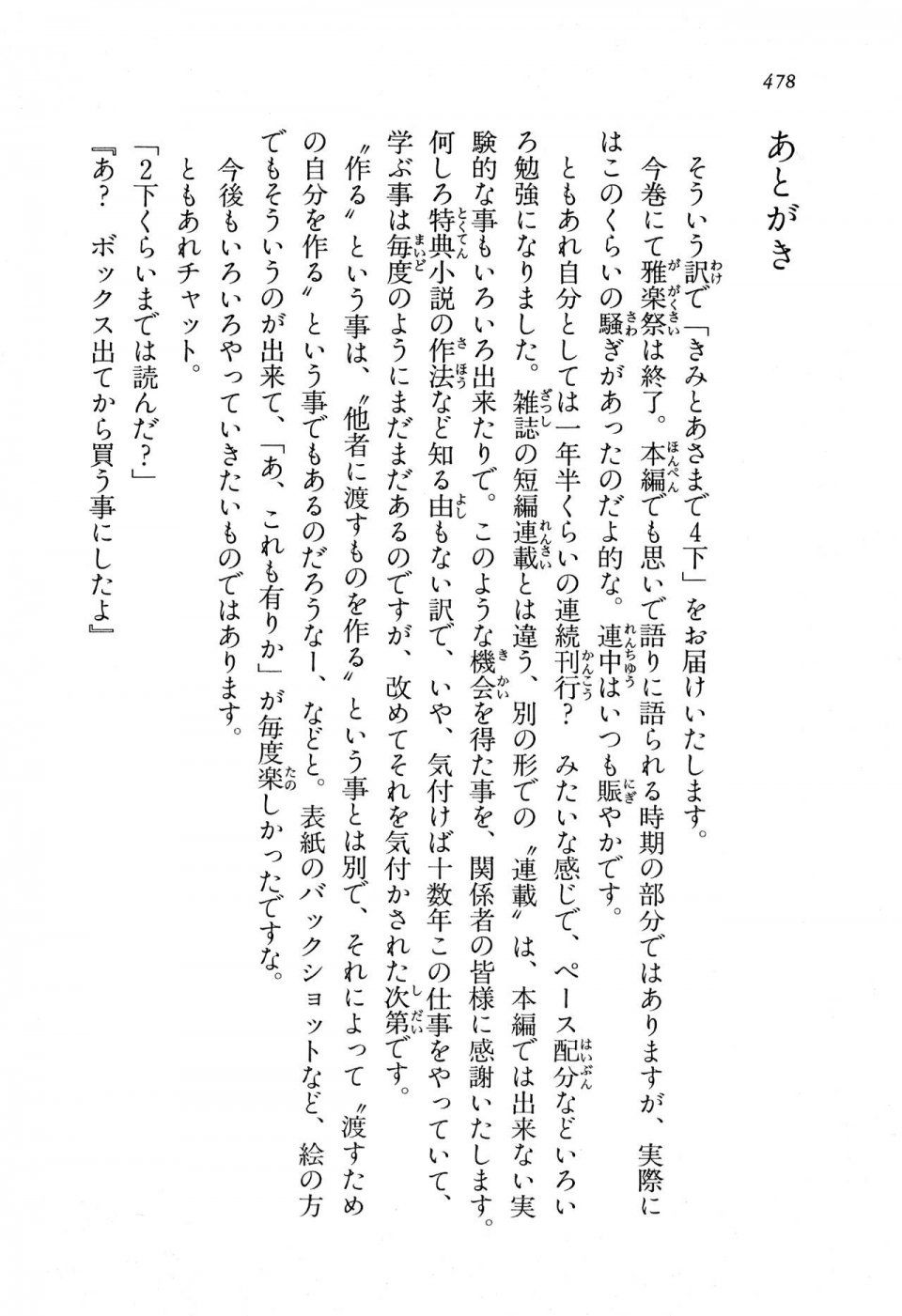 478

あとがき

そういう訳で「きみとあさまで4下」をお届けいたします。

今巻にて雅楽祭は終了。本編でも思いで語りに語られる時期の部分ではありますが、実際にはこのくらいの騒ぎがあったのだよ的な。連中はいつも賑やかです。

ともあれ自分としては一年半くらいの連続刊行？　みたいな感じで、ペース配分などいろいろ勉強になりました。雑誌の短編連載とは違う、別の形での〝連載〟は、本編では出来ない実験的な事もいろいろ出来たりで。このような機会を得た事を、関係者の皆様に感謝いたします。

何しろ特典小説の作法など知る由もない訳で、いや、気付けば十数年この仕事をやっていて、学ぶ事は毎度のようにまだまだあるのですが、改めてそれを気付かされた次第です。

〝作る〟という事は、〝他者に渡すものを作る〟という事とは別で、それによって〝渡すための自分を作る〟という事でもあるのだろうなー、などと。表紙のバックショットなど、絵の方でもそういうのが出来て、「あ、これも有りか」が毎度楽しかったですな。

今後もいろいろやっていきたいものではあります。

ともあれチャット。

「2下くらいまでは読んだ？」

『あ？　ボックス出てから買う事にしたよ』